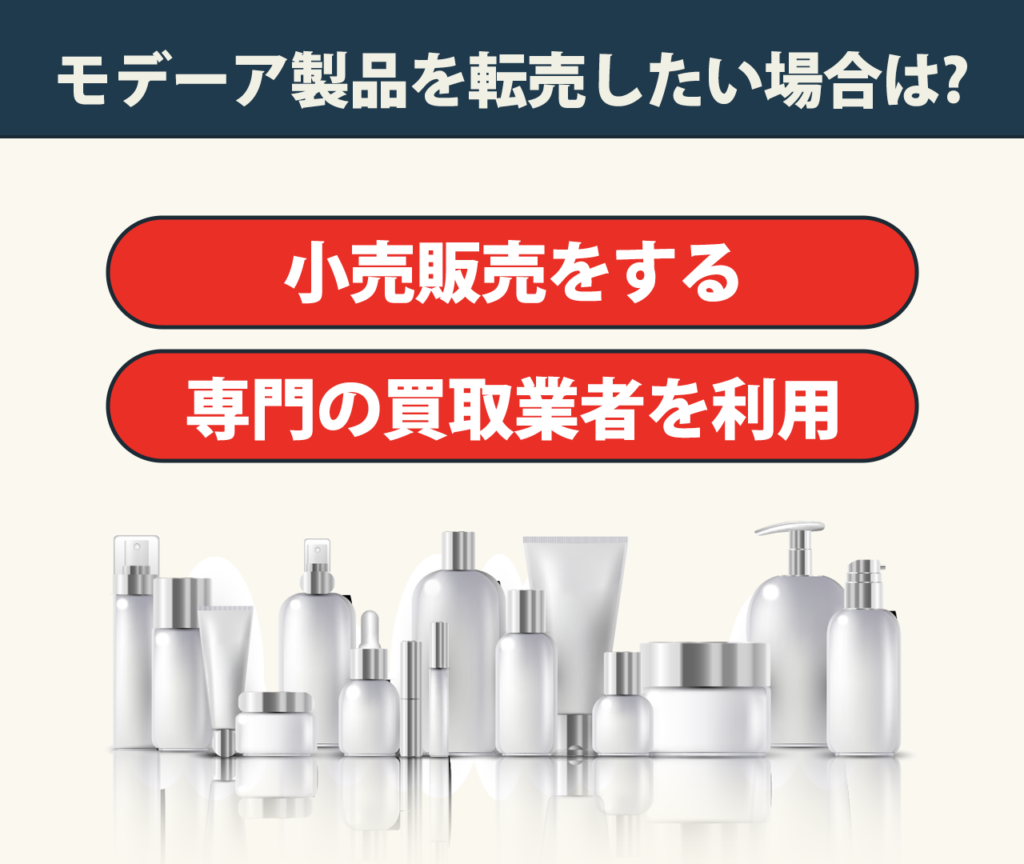 モデーア製品を転売したい場合は?

小売販売をする

専門の買取業者を利用